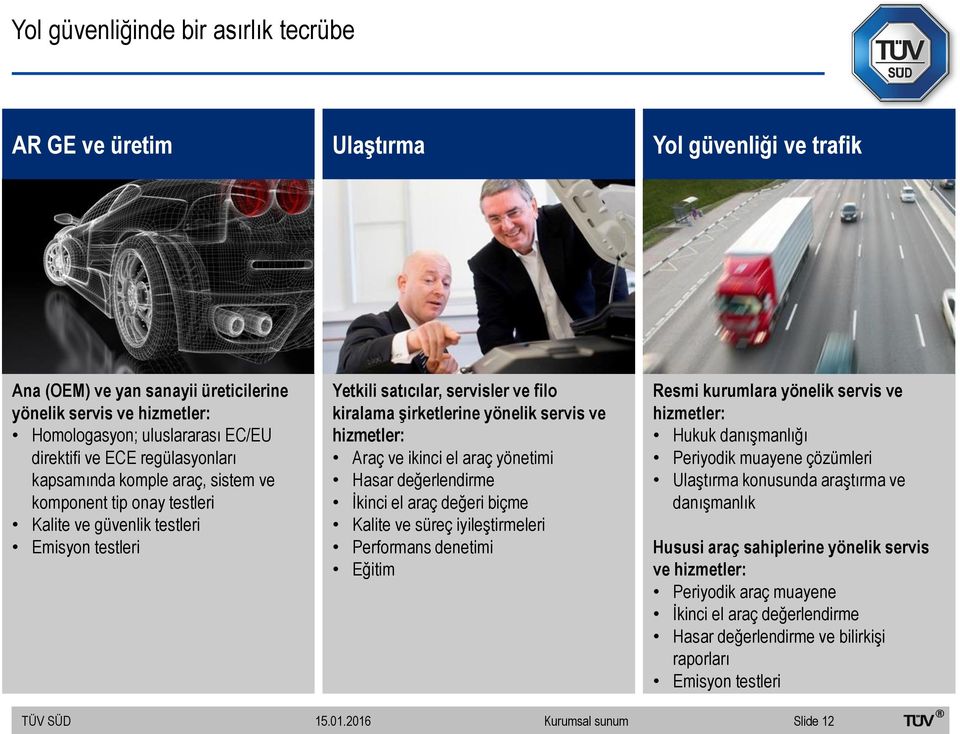 Yol güvenliğinde bir asırlık tecrübe

TÜV SÜD

AR GE ve üretim

Ana (OEM) ve yan sanayii üreticilerine yönelik servis ve hizmetler:
• Homologasyon; uluslararası EC/EU direktifi ve ECE regülasyonları kapsamında komple araç, sistem ve komponent tip onay testleri
• Kalite ve güvenlik testleri
• Emisyon testleri

Ulaştırma

Yetkili satıcılar, servisler ve filo kiralama şirketlerine yönelik servis ve hizmetler:
• Araç ve ikinci el araç yönetimi
• Hasar değerlendirme
• İkinci el araç değeri biçme
• Kalite ve süreç iyileştirmeleri
• Performans denetimi
• Eğitim

Yol güvenliği ve trafik

Resmi kurumlara yönelik servis ve hizmetler:
• Hukuk danışmanlığı
• Periyodik muayene çözümleri
• Ulaştırma konusunda araştırma ve danışmanlık

Hususi araç sahiplerine yönelik servis ve hizmetler:
• Periyodik araç muayene
• İkinci el araç değerlendirme
• Hasar değerlendirme ve bilirkişi raporları
• Emisyon testleri

TÜV SÜD 15.01.2016 Kurumsal sunum Slide 12 TÜV®